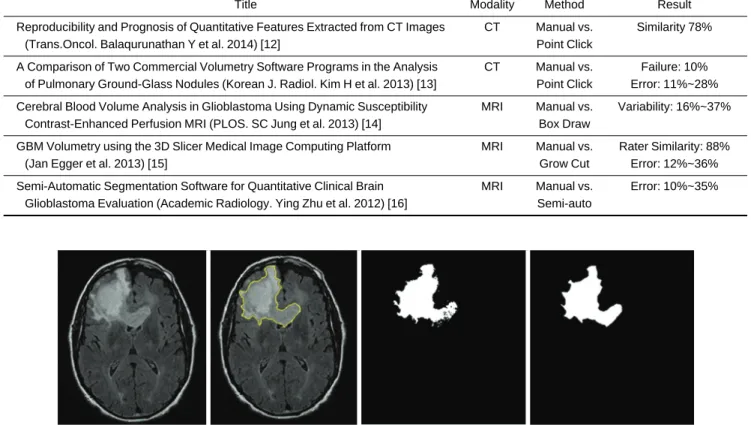 | Title | Modality | Method | Result |
|---|---|---|---|
| Reproducibility and Prognosis of Quantitative Features Extracted from CT Images (Trans.Oncol. Balaqurunathan Y et al. 2014) [12] | CT | Manual vs. Point Click | Similarity 78% |
| A Comparison of Two Commercial Volumetry Software Programs in the Analysis of Pulmonary Ground-Glass Nodules (Korean J. Radiol. Kim H et al. 2013) [13] | CT | Manual vs. Point Click | Failure: 10% Error: 11%~28% |
| Cerebral Blood Volume Analysis in Glioblastoma Using Dynamic Susceptibility Contrast-Enhanced Perfusion MRI (PLOS. SC Jung et al. 2013) [14] | MRI | Manual vs. Box Draw | Variability: 16%~37% |
| GBM Volumetry using the 3D Slicer Medical Image Computing Platform (Jan Egger et al. 2013) [15] | MRI | Manual vs. Grow Cut | Rater Similarity: 88% Error: 12%~36% |
| Semi-Automatic Segmentation Software for Quantitative Clinical Brain Glioblastoma Evaluation (Academic Radiology. Ying Zhu et al. 2012) [16] | MRI | Manual vs. Semi-auto | Error: 10%~35% |